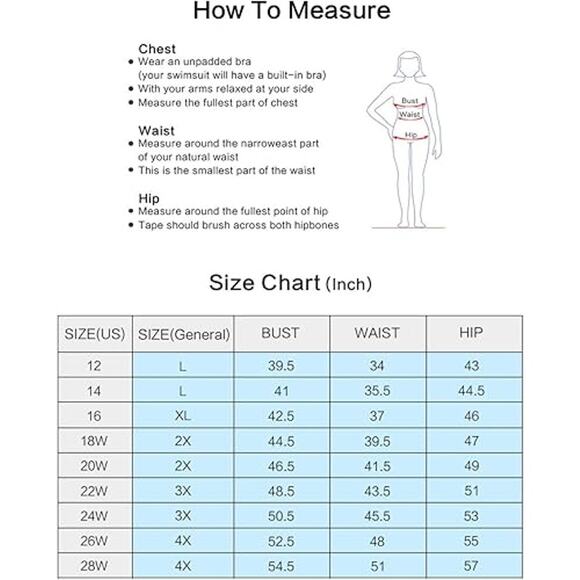 How To Measure

Chest
• Wear an unpadded bra (your swimsuit will have a built-in bra)
• With your arms relaxed at your side
• Measure the fullest part of chest

Waist
• Measure around the narroweast part of your natural waist
• This is the smallest part of the waist

Hip
• Measure around the fullest point of hip
• Tape should brush across both hipbones

Bust
Waist
Hip

Size Chart (Inch)

| SIZE(US) | SIZE(General) | BUST | WAIST | HIP |
|---|---|---|---|---|
| 12 | L | 39.5 | 34 | 43 |
| 14 | L | 41 | 35.5 | 44.5 |
| 16 | XL | 42.5 | 37 | 46 |
| 18W | 2X | 44.5 | 39.5 | 47 |
| 20W | 2X | 46.5 | 41.5 | 49 |
| 22W | 3X | 48.5 | 43.5 | 51 |
| 24W | 3X | 50.5 | 45.5 | 53 |
| 26W | 4X | 52.5 | 48 | 55 |
| 28W | 4X | 54.5 | 51 | 57 |